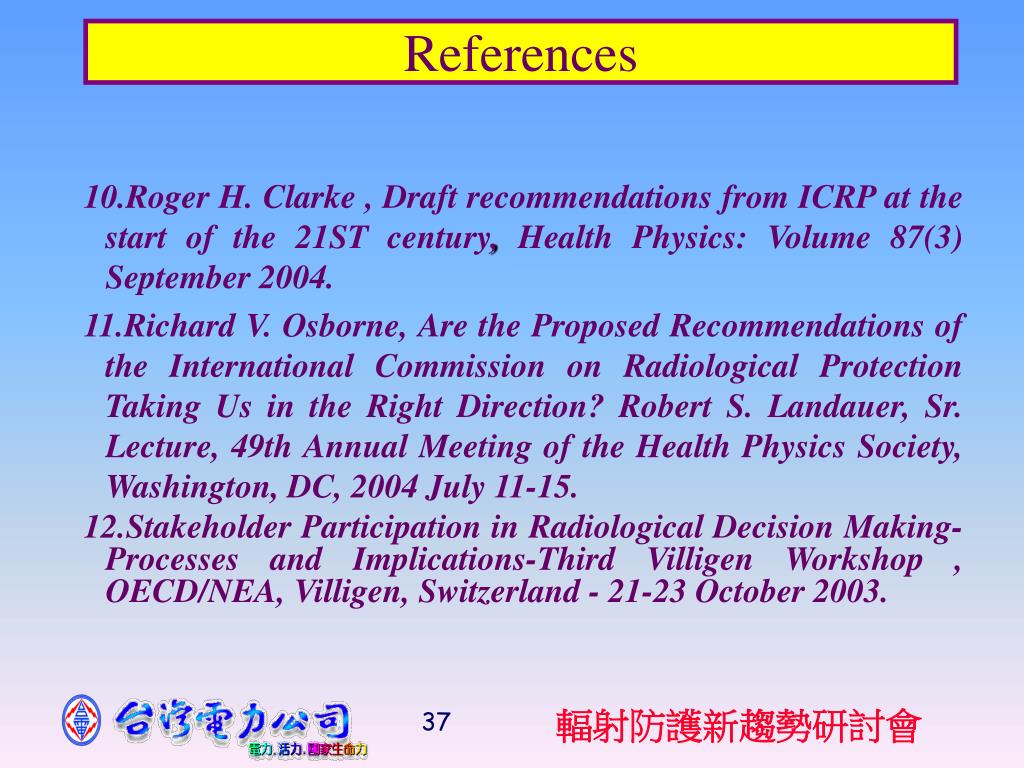 References

10.Roger H. Clarke , Draft recommendations from ICRP at the start of the 21ST century, Health Physics: Volume 87(3) September 2004.

11.Richard V. Osborne, Are the Proposed Recommendations of the International Commission on Radiological Protection Taking Us in the Right Direction? Robert S. Landauer, Sr. Lecture, 49th Annual Meeting of the Health Physics Society, Washington, DC, 2004 July 11-15.

12.Stakeholder Participation in Radiological Decision Making-Processes and Implications-Third Villigen Workshop , OECD/NEA, Villigen, Switzerland - 21-23 October 2003.

台灣電力公司
電力.活力.國家生命力

37

輻射防護新趨勢研討會